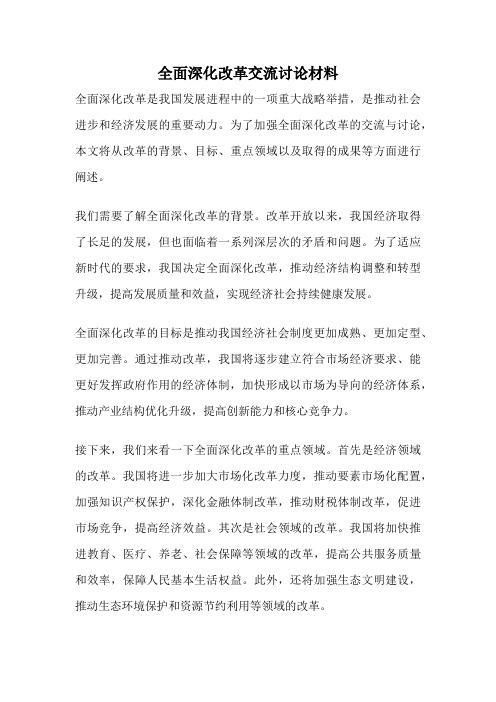 全面深化改革交流讨论材料

全面深化改革是我国发展进程中的一项重大战略举措，是推动社会进步和经济发展的重要动力。为了加强全面深化改革的交流与讨论，本文将从改革的背景、目标、重点领域以及取得的成果等方面进行阐述。

我们需要了解全面深化改革的背景。改革开放以来，我国经济取得了长足的发展，但也面临着一系列深层次的矛盾和问题。为了适应新时代的要求，我国决定全面深化改革，推动经济结构调整和转型升级，提高发展质量和效益，实现经济社会持续健康发展。

全面深化改革的目标是推动我国经济社会制度更加成熟、更加定型、更加完善。通过推动改革，我国将逐步建立符合市场经济要求、能更好发挥政府作用的经济体制，加快形成以市场为导向的经济体系，推动产业结构优化升级，提高创新能力和核心竞争力。

接下来，我们来看一下全面深化改革的重点领域。首先是经济领域的改革。我国将进一步加大市场化改革力度，推动要素市场化配置，加强知识产权保护，深化金融体制改革，推动财税体制改革，促进市场竞争，提高经济效益。其次是社会领域的改革。我国将加快推进教育、医疗、养老、社会保障等领域的改革，提高公共服务质量和效率，保障人民基本生活权益。此外，还将加强生态文明建设，推动生态环境保护和资源节约利用等领域的改革。